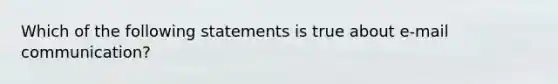 Which of the following statements is true about e-mail communication?